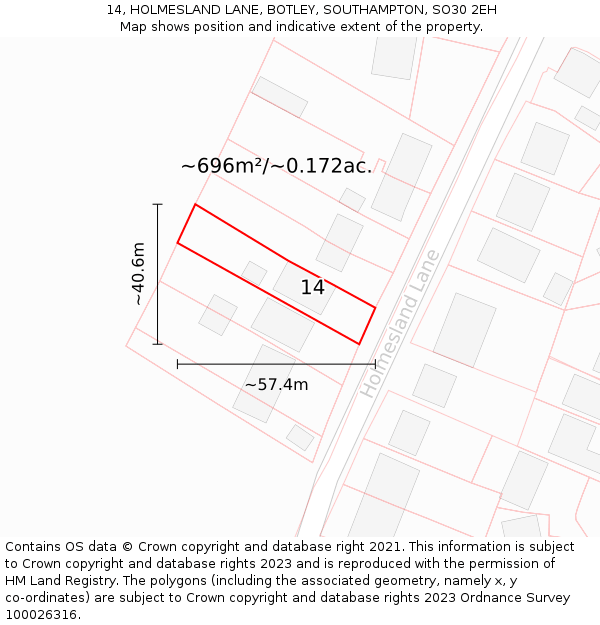 14, HOLMESLAND LANE, BOTLEY, SOUTHAMPTON, SO30 2EH
Map shows position and indicative extent of the property.

~696m²/~0.172ac.

~40.6m

14

Holmesland Lane

~57.4m

Contains OS data © Crown copyright and database right 2021. This information is subject to Crown copyright and database rights 2023 and is reproduced with the permission of HM Land Registry. The polygons (including the associated geometry, namely x, y co-ordinates) are subject to Crown copyright and database rights 2023 Ordnance Survey 100026316.